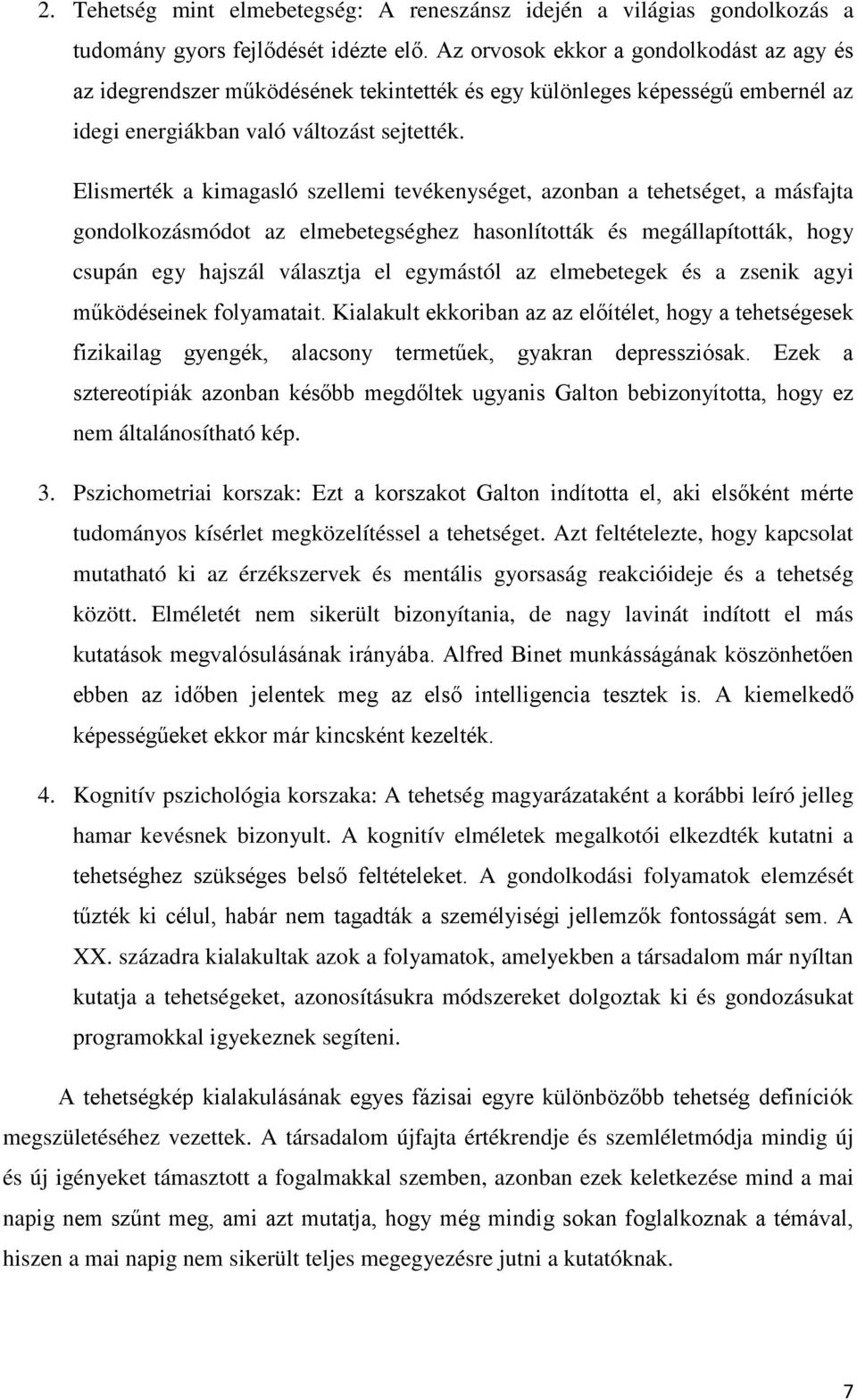 2. Tehetség mint elmebetegség: A reneszánsz idején a világias gondolkozás a tudomány gyors fejlődését idézte elő. Az orvosok ekkor a gondolkodást az agy és az idegrendszer működésének tekintették és egy különleges képességű embernél az idegi energiákban való változást sejtették.

Elismerték a kimagasló szellemi tevékenységet, azonban a tehetséget, a másfajta gondolkozásmódot az elmebetegséghez hasonlították és megállapították, hogy csupán egy hajszál választja el egymástól az elmebetegek és a zsenik agyi működéseinek folyamatait. Kialakult ekkoriban az az előítélet, hogy a tehetségesek fizikailag gyengék, alacsony termetűek, gyakran depressziósak. Ezek a sztereotípiák azonban később megdőltek ugyanis Galton bebizonyította, hogy ez nem általánosítható kép.

3. Pszichometriai korszak: Ezt a korszakot Galton indította el, aki elsőként mérte tudományos kísérlet megközelítéssel a tehetséget. Azt feltételezte, hogy kapcsolat mutatható ki az érzékszervek és mentális gyorsaság reakcióideje és a tehetség között. Elméletét nem sikerült bizonyítania, de nagy lavinát indított el más kutatások megvalósulásának irányába. Alfred Binet munkásságának köszönhetően ebben az időben jelentek meg az első intelligencia tesztek is. A kiemelkedő képességűeket ekkor már kincsként kezelték.

4. Kognitív pszichológia korszaka: A tehetség magyarázataként a korábbi leíró jelleg hamar kevésnek bizonyult. A kognitív elméletek megalkotói elkezdték kutatni a tehetséghez szükséges belső feltételeket. A gondolkodási folyamatok elemzését tűzték ki célul, habár nem tagadták a személyiségi jellemzők fontosságát sem. A XX. századra kialakultak azok a folyamatok, amelyekben a társadalom már nyíltan kutatja a tehetségeket, azonosításukra módszereket dolgoztak ki és gondozásukat programokkal igyekeznek segíteni.

A tehetségkép kialakulásának egyes fázisai egyre különbözőbb tehetség definíciók megszületéséhez vezettek. A társadalom újfajta értékrendje és szemléletmódja mindig új és új igényeket támasztott a fogalmakkal szemben, azonban ezek keletkezése mind a mai napig nem szűnt meg, ami azt mutatja, hogy még mindig sokan foglalkoznak a témával, hiszen a mai napig nem sikerült teljes megegyezésre jutni a kutatóknak.

7